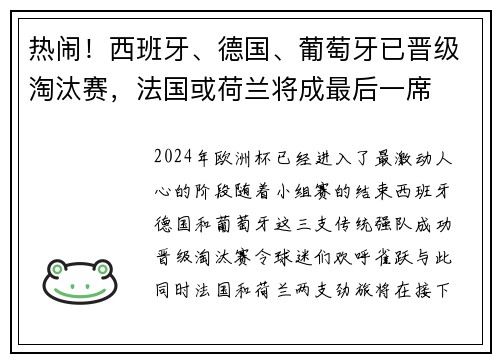 热闹！西班牙、德国、葡萄牙已晋级淘汰赛，法国或荷兰将成最后一席

2024年欧洲杯已经进入了最激动人心的阶段随着小组赛的结束西班牙德国和葡萄牙这三支传统强队成功晋级淘汰赛令球迷们欢呼雀跃与此同时法国和荷兰两支劲旅将在接下